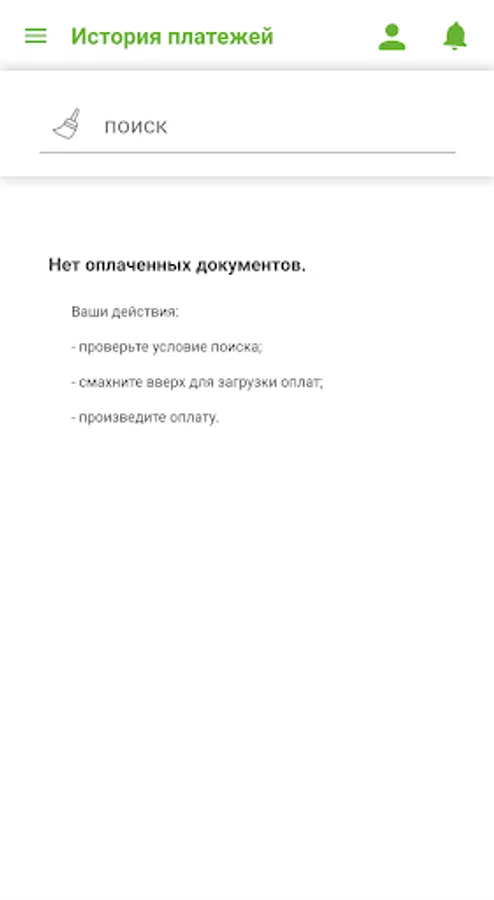 История платежей

ПОИСК

Нет оплаченных документов.

Ваши действия:

- проверьте условие поиска;

- смахните вверх для загрузки оплат;

- произведите оплату.